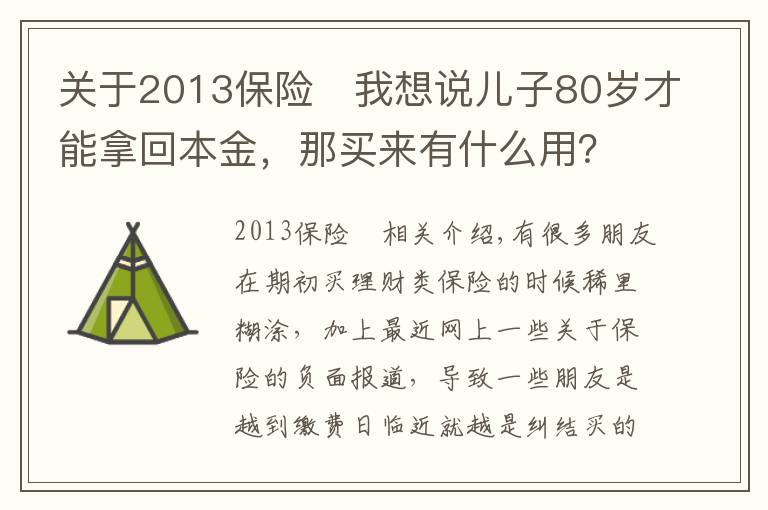 关于2013保险　我想说儿子80岁才能拿回本金，那买来有什么用？

2013保险　相关介绍，有很多朋友在期初买理财类保险的时候稀里糊涂，加上最近网上一些关于保险的负面报道，导致一些朋友是越到缴费日临近就越是纠结买的